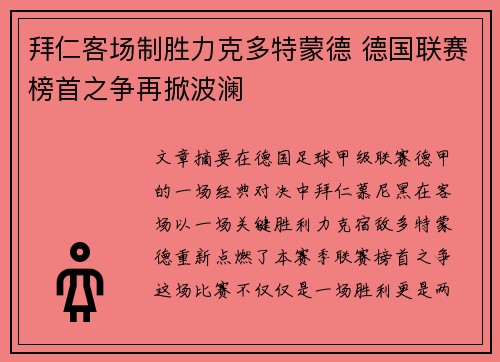 拜仁客场制胜力克多特蒙德 德国联赛榜首之争再掀波澜

文章摘要在德国足球甲级联赛德甲的一场经典对决中拜仁慕尼黑在客场以一场关键胜利力克宿敌多特蒙德重新点燃了本赛季联赛榜首之争这场比赛不仅仅是一场胜利更是两